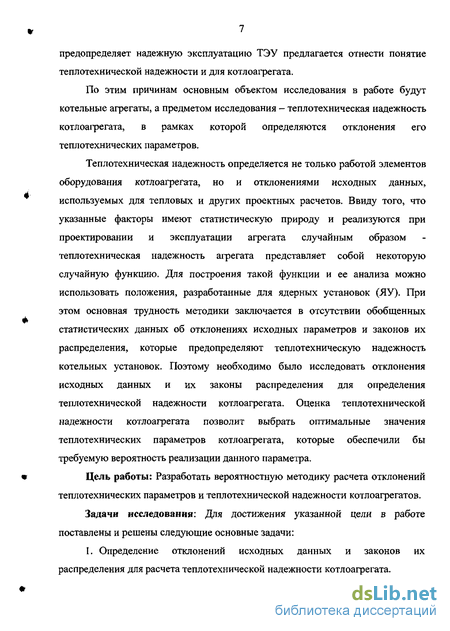 7

предопределяет надежную эксплуатацию ТЭУ предлагается отнести понятие теплотехнической надежности и для котлоагрегата.

По этим причинам основным объектом исследования в работе будут котельные агрегаты, а предметом исследования – теплотехническая надежность котлоагрегата, в рамках которой определяются отклонения его теплотехнических параметров.

Теплотехническая надежность определяется не только работой элементов оборудования котлоагрегата, но и отклонениями исходных данных, используемых для тепловых и других проектных расчетов. Ввиду того, что указанные факторы имеют статистическую природу и реализуются при проектировании и эксплуатации агрегата случайным образом - теплотехническая надежность агрегата представляет собой некоторую случайную функцию. Для построения такой функции и ее анализа можно использовать положения, разработанные для ядерных установок (ЯУ). При этом основная трудность методики заключается в отсутствии обобщенных статистических данных об отклонениях исходных параметров и законов их распределения, которые предопределяют теплотехническую надежность котельных установок. Поэтому необходимо было исследовать отклонения исходных данных и их законы распределения для определения теплотехнической надежности котлоагрегата. Оценка теплотехнической надежности котлоагрегата позволит выбрать оптимальные значения теплотехнических параметров котлоагрегата, которые обеспечили бы требуемую вероятность реализации данного параметра.

Цель работы: Разработать вероятностную методику расчета отклонений теплотехнических параметров и теплотехнической надежности котлоагрегатов.

Задачи исследования: Для достижения указанной цели в работе поставлены и решены следующие основные задачи:

1. Определение отклонений исходных данных и законов их распределения для расчета теплотехнической надежности котлоагрегата.

dsLib.net
библиотека диссертаций